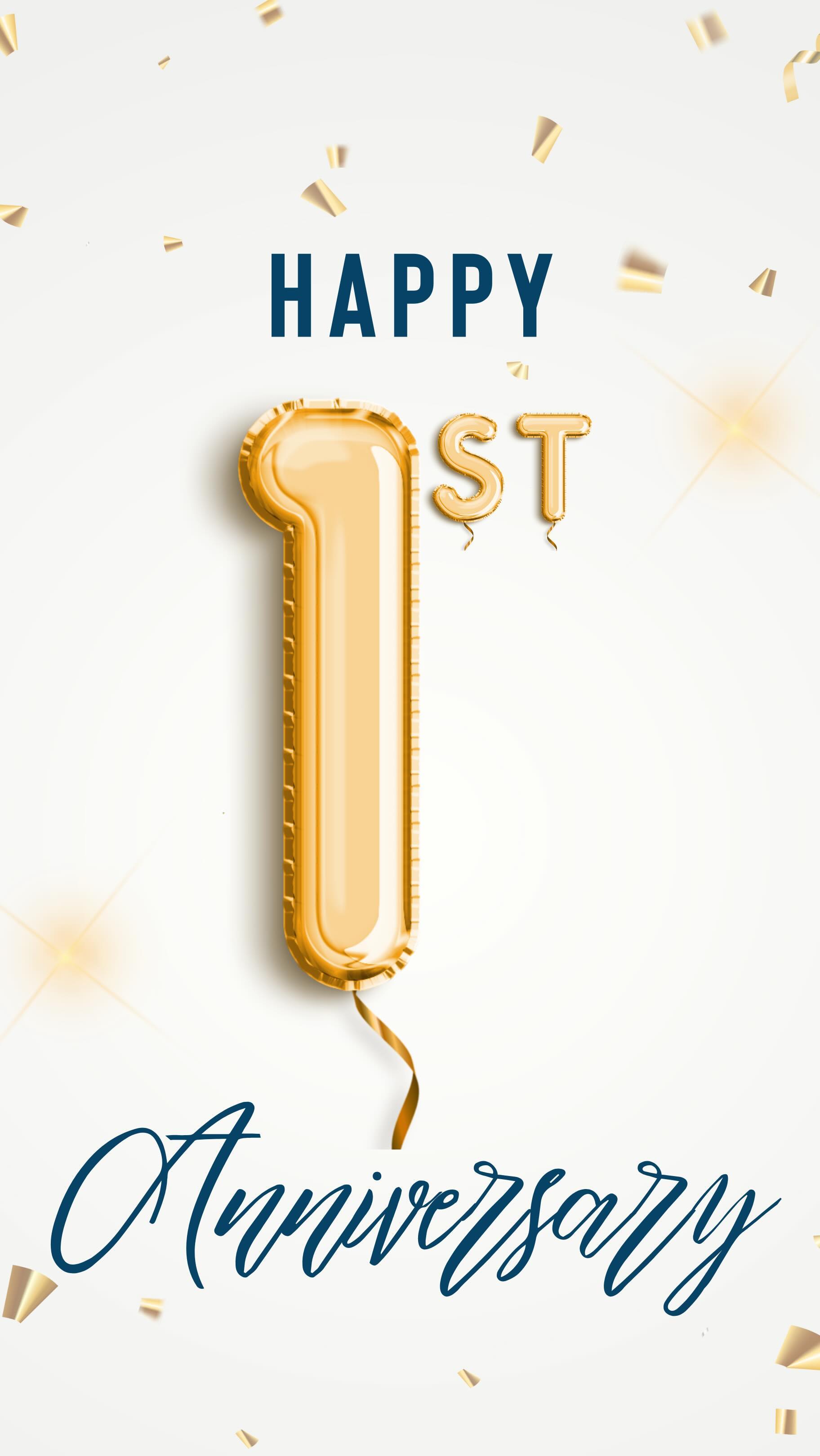 HAPPY

1ST

Anniversary